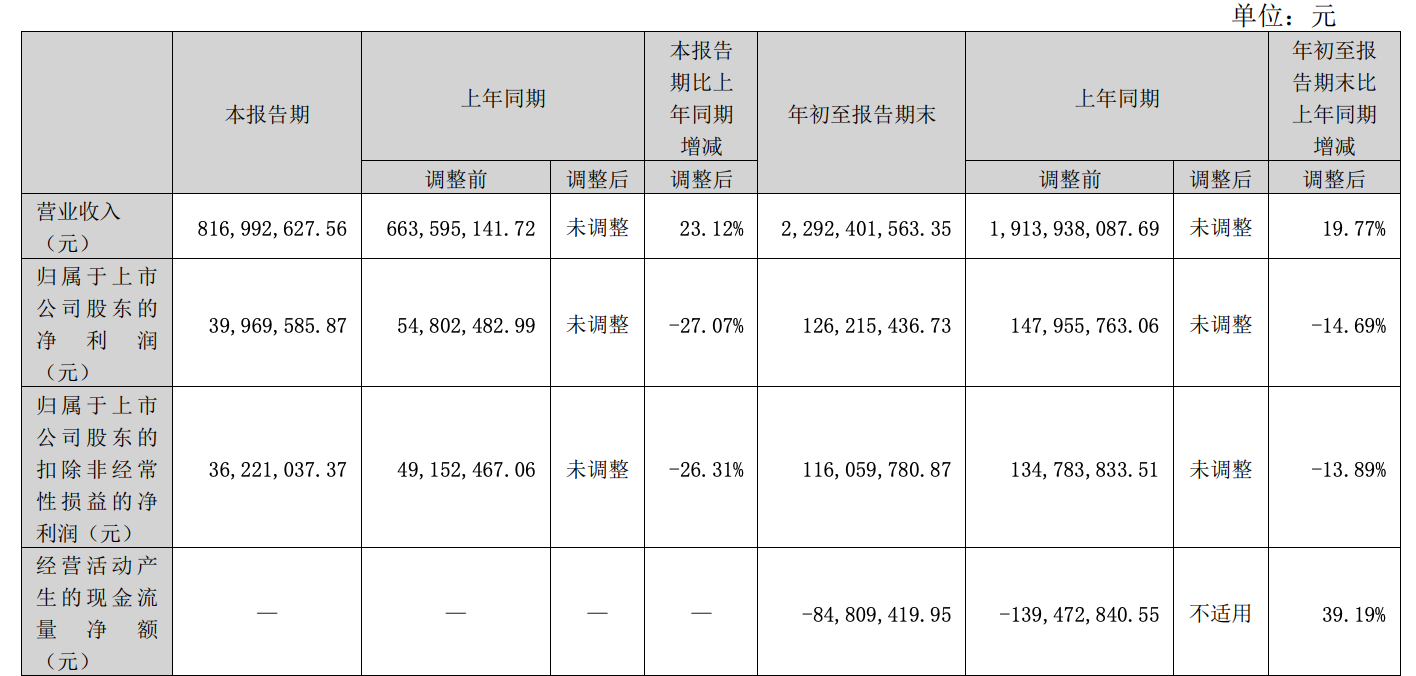 单位：元

|  | 本报告期 | 上年同期 |  | 本报告期比上年同期增减 | 年初至报告期末 | 上年同期 |  | 年初至报告期末比上年同期增减 |
|---|---|---|---|---|---|---|---|---|
|  |  | 调整前 | 调整后 | 调整后 |  | 调整前 | 调整后 | 调整后 |
| 营业收入（元） | 816,992,627.56 | 663,595,141.72 | 未调整 | 23.12% | 2,292,401,563.35 | 1,913,938,087.69 | 未调整 | 19.77% |
| 归属于上市公司股东的净利润（元） | 39,969,585.87 | 54,802,482.99 | 未调整 | -27.07% | 126,215,436.73 | 147,955,763.06 | 未调整 | -14.69% |
| 归属于上市公司股东的扣除非经常性损益的净利润（元） | 36,221,037.37 | 49,152,467.06 | 未调整 | -26.31% | 116,059,780.87 | 134,783,833.51 | 未调整 | -13.89% |
| 经营活动产生的现金流量净额（元） | — | — | — | — | -84,809,419.95 | -139,472,840.55 | 不适用 | 39.19% |